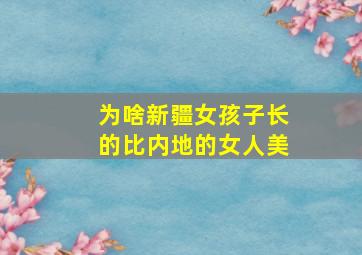 为啥新疆女孩子长的比内地的女人美